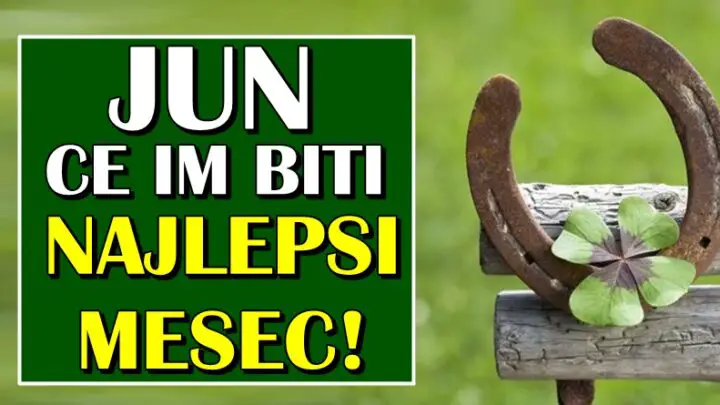 JUN
CE IM BITI
NAJLEPSI
MESEC!